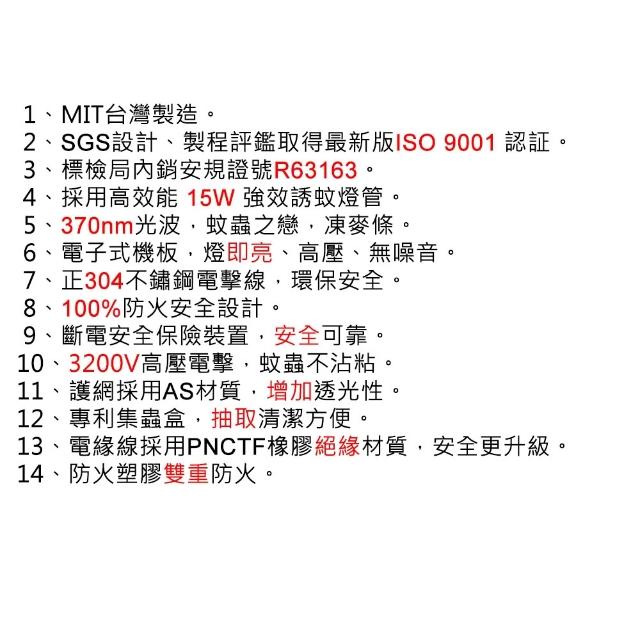 1、MIT台灣製造。
2、SGS設計、製程評鑑取得最新版ISO 9001 認証。
3、標檢局內銷安規證號R63163。
4、採用高效能 15W 強效誘蚊燈管。
5、370nm光波，蚊蟲之戀，凍麥條。
6、電子式機板，燈即亮、高壓、無噪音。
7、正304不鏽鋼電擊線，環保安全。
8、100%防火安全設計。
9、斷電安全保險裝置，安全可靠。
10、3200V高壓電擊，蚊蟲不沾粘。
11、護網採用AS材質，增加透光性。
12、專利集蟲盒，抽取清潔方便。
13、電緣線採用PNCTF橡膠絕緣材質，安全更升級。
14、防火塑膠雙重防火。